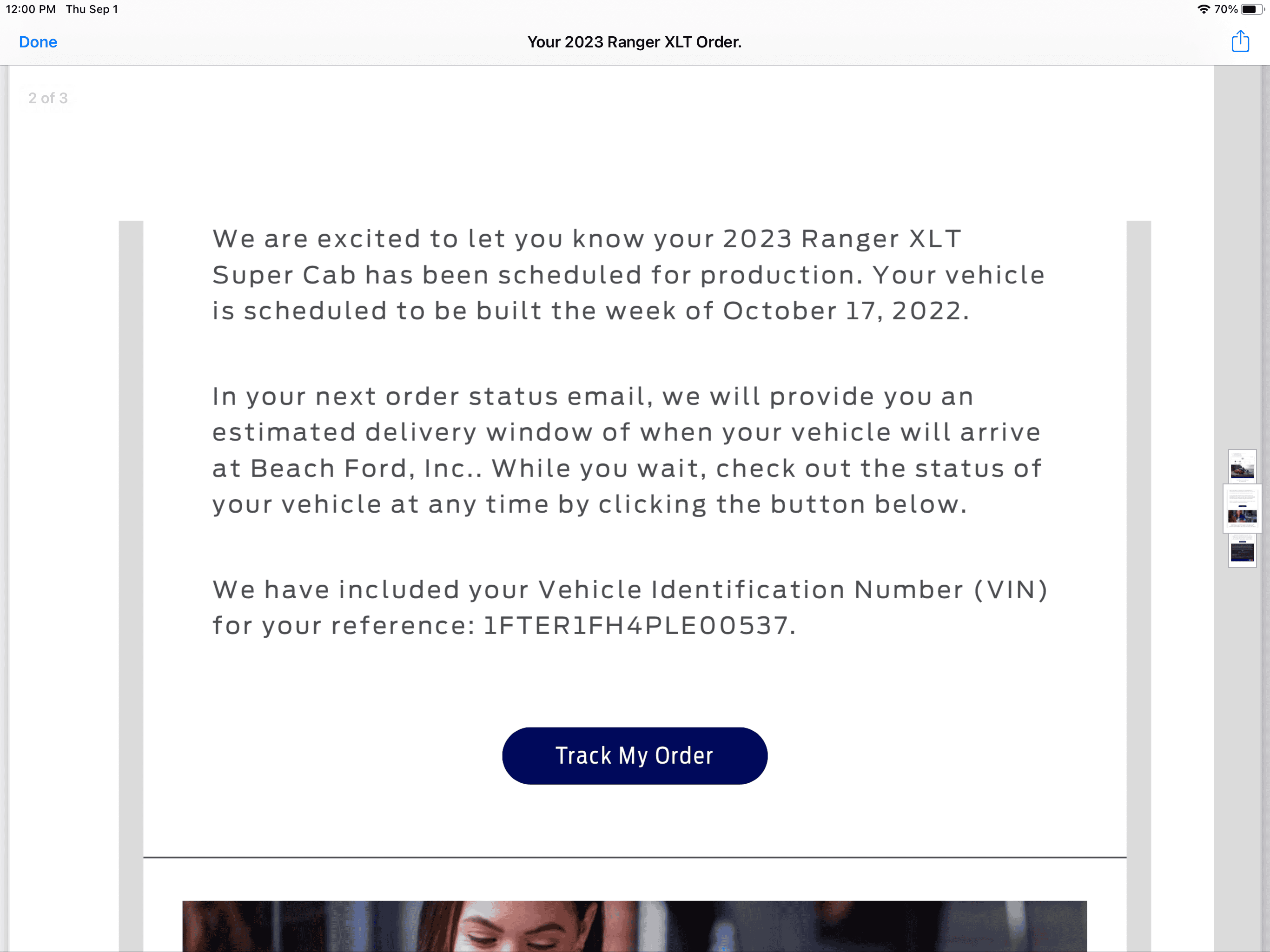 12:00 PM Thu Sep 1

70%

Done

Your 2023 Ranger XLT Order.

2 of 3

We are excited to let you know your 2023 Ranger XLT Super Cab has been scheduled for production. Your vehicle is scheduled to be built the week of October 17, 2022.

In your next order status email, we will provide you an estimated delivery window of when your vehicle will arrive at Beach Ford, Inc.. While you wait, check out the status of your vehicle at any time by clicking the button below.

We have included your Vehicle Identification Number (VIN) for your reference: 1FTER1FH4PLE00537.

Track My Order